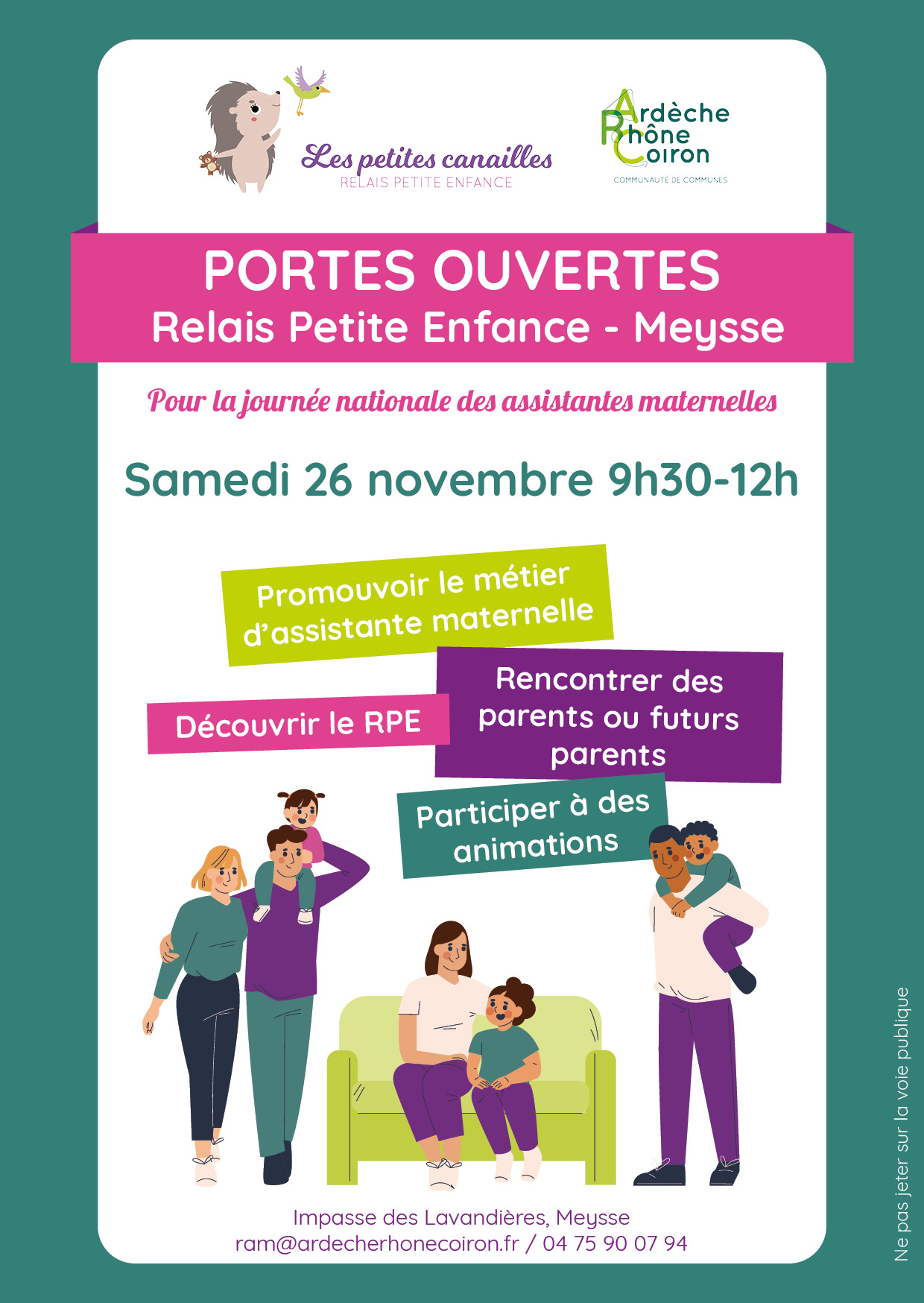 Les petites canailles
RELAIS PETITE ENFANCE

Ardèche
Rhône
Coiron
COMMUNAUTÉ DE COMMUNES

PORTES OUVERTES
Relais Petite Enfance - Meysse

Pour la journée nationale des assistantes maternelles

Samedi 26 novembre 9h30-12h

Promouvoir le métier d'assistante maternelle

Découvrir le RPE

Rencontrer des parents ou futurs parents

Participer à des animations

Impasse des Lavandières, Meysse
ram@ardecherhonecoiron.fr / 04 75 90 07 94

Ne pas jeter sur la voie publique